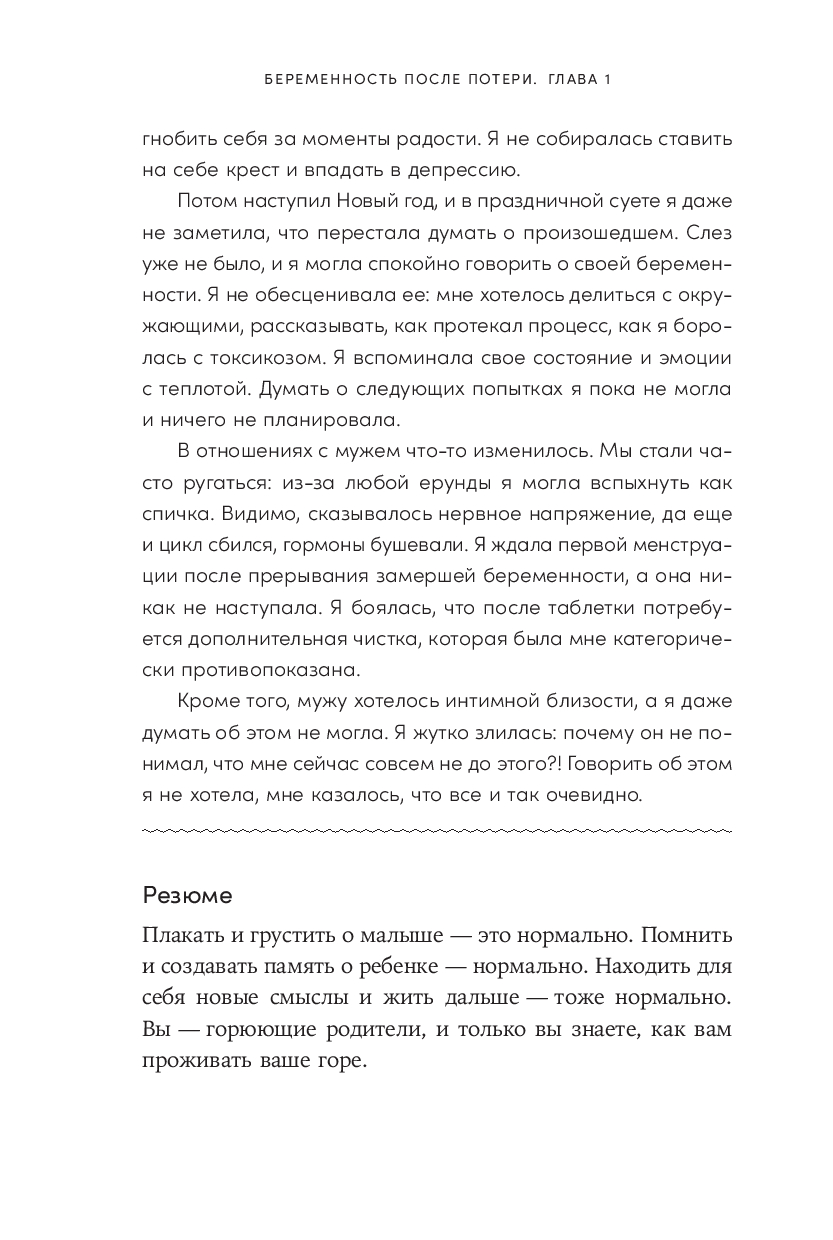 БЕРЕМЕННОСТЬ ПОСЛЕ ПОТЕРИ. ГЛАВА 1

гнобить себя за моменты радости. Я не собиралась ставить на себе крест и впадать в депрессию.

Потом наступил Новый год, и в праздничной суете я даже не заметила, что перестала думать о произошедшем. Слез уже не было, и я могла спокойно говорить о своей беременности. Я не обесценивала ее: мне хотелось делиться с окружающими, рассказывать, как протекал процесс, как я боролась с токсикозом. Я вспоминала свое состояние и эмоции с теплотой. Думать о следующих попытках я пока не могла и ничего не планировала.

В отношениях с мужем что-то изменилось. Мы стали часто ругаться: из-за любой ерунды я могла вспыхнуть как спичка. Видимо, сказывалось нервное напряжение, да еще и цикл сбился, гормоны бушевали. Я ждала первой менструации после прерывания замершей беременности, а она никак не наступала. Я боялась, что после таблетки потребуется дополнительная чистка, которая была мне категорически противопоказана.

Кроме того, мужу хотелось интимной близости, а я даже думать об этом не могла. Я жутко злилась: почему он не понимал, что мне сейчас совсем не до этого?! Говорить об этом я не хотела, мне казалось, что все и так очевидно.

Резюме

Плакать и грустить о малыше — это нормально. Помнить и создавать память о ребенке — нормально. Находить для себя новые смыслы и жить дальше — тоже нормально. Вы — горюющие родители, и только вы знаете, как вам проживать ваше горе.